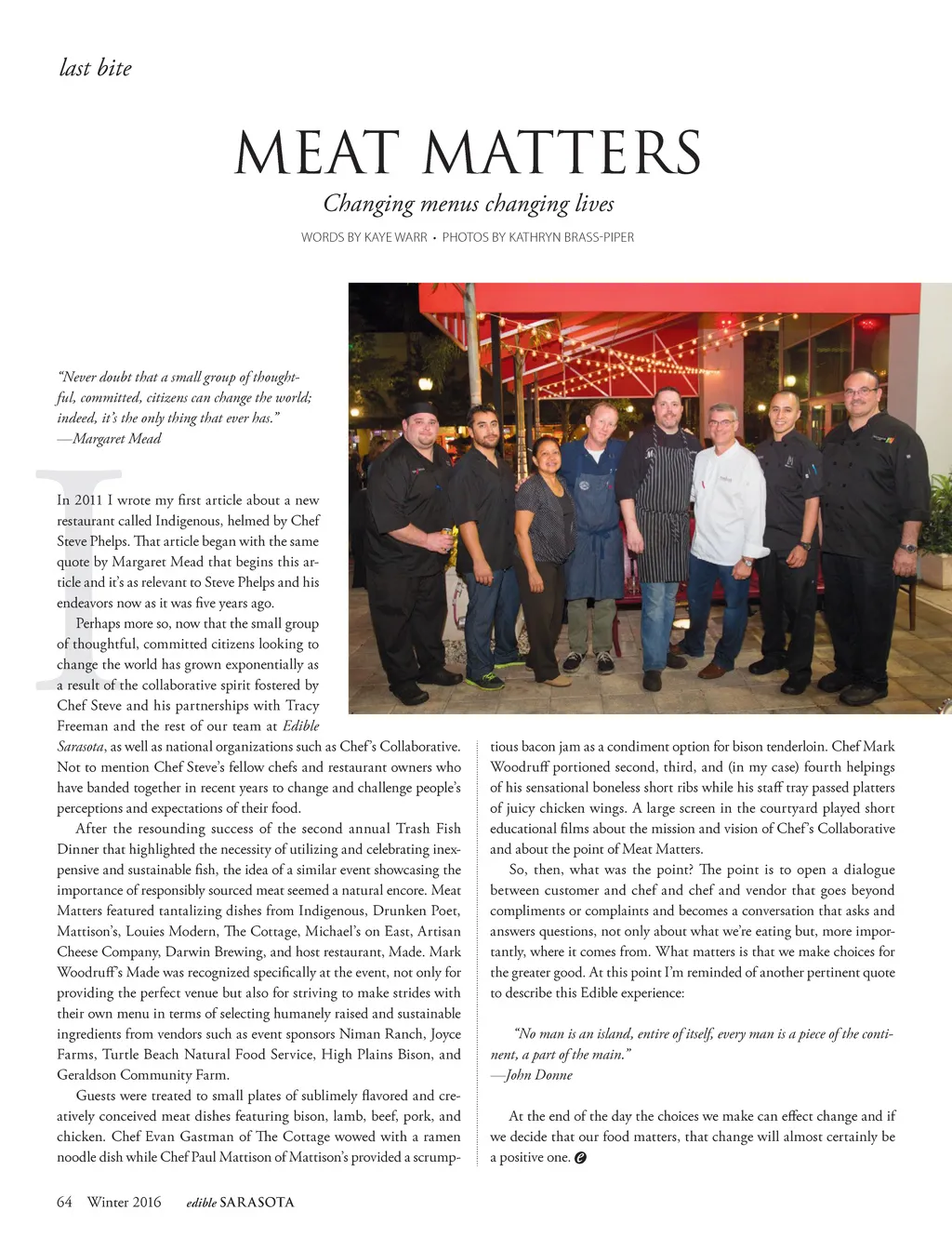 last bite

MEAT MATTERS

Changing menus changing lives

WORDS BY KAYE WARR • PHOTOS BY KATHRYN BRASS-PIPER

"Never doubt that a small group of thoughtful, committed, citizens can change the world; indeed, it's the only thing that ever has."
—Margaret Mead

In 2011 I wrote my first article about a new restaurant called Indigenous, helmed by Chef Steve Phelps. That article began with the same quote by Margaret Mead that begins this article and it's as relevant to Steve Phelps and his endeavors now as it was five years ago.

Perhaps more so, now that the small group of thoughtful, committed citizens looking to change the world has grown exponentially as a result of the collaborative spirit fostered by Chef Steve and his partnerships with Tracy Freeman and the rest of our team at Edible Sarasota, as well as national organizations such as Chef's Collaborative. Not to mention Chef Steve's fellow chefs and restaurant owners who have banded together in recent years to change and challenge people's perceptions and expectations of their food.

After the resounding success of the second annual Trash Fish Dinner that highlighted the necessity of utilizing and celebrating inexpensive and sustainable fish, the idea of a similar event showcasing the importance of responsibly sourced meat seemed a natural encore. Meat Matters featured tantalizing dishes from Indigenous, Drunken Poet, Mattison's, Louies Modern, The Cottage, Michael's on East, Artisan Cheese Company, Darwin Brewing, and host restaurant, Made. Mark Woodruff's Made was recognized specifically at the event, not only for providing the perfect venue but also for striving to make strides with their own menu in terms of selecting humanely raised and sustainable ingredients from vendors such as event sponsors Niman Ranch, Joyce Farms, Turtle Beach Natural Food Service, High Plains Bison, and Geraldson Community Farm.

Guests were treated to small plates of sublimely flavored and creatively conceived meat dishes featuring bison, lamb, beef, pork, and chicken. Chef Evan Gastman of The Cottage wowed with a ramen noodle dish while Chef Paul Mattison of Mattison's provided a scrumptious bacon jam as a condiment option for bison tenderloin. Chef Mark Woodruff portioned second, third, and (in my case) fourth helpings of his sensational boneless short ribs while his staff tray passed platters of juicy chicken wings. A large screen in the courtyard played short educational films about the mission and vision of Chef's Collaborative and about the point of Meat Matters.

So, then, what was the point? The point is to open a dialogue between customer and chef and chef and vendor that goes beyond compliments or complaints and becomes a conversation that asks and answers questions, not only about what we're eating but, more importantly, where it comes from. What matters is that we make choices for the greater good. At this point I'm reminded of another pertinent quote to describe this Edible experience:

"No man is an island, entire of itself, every man is a piece of the continent, a part of the main."
—John Donne

At the end of the day the choices we make can effect change and if we decide that our food matters, that change will almost certainly be a positive one.

64 Winter 2016 edible SARASOTA